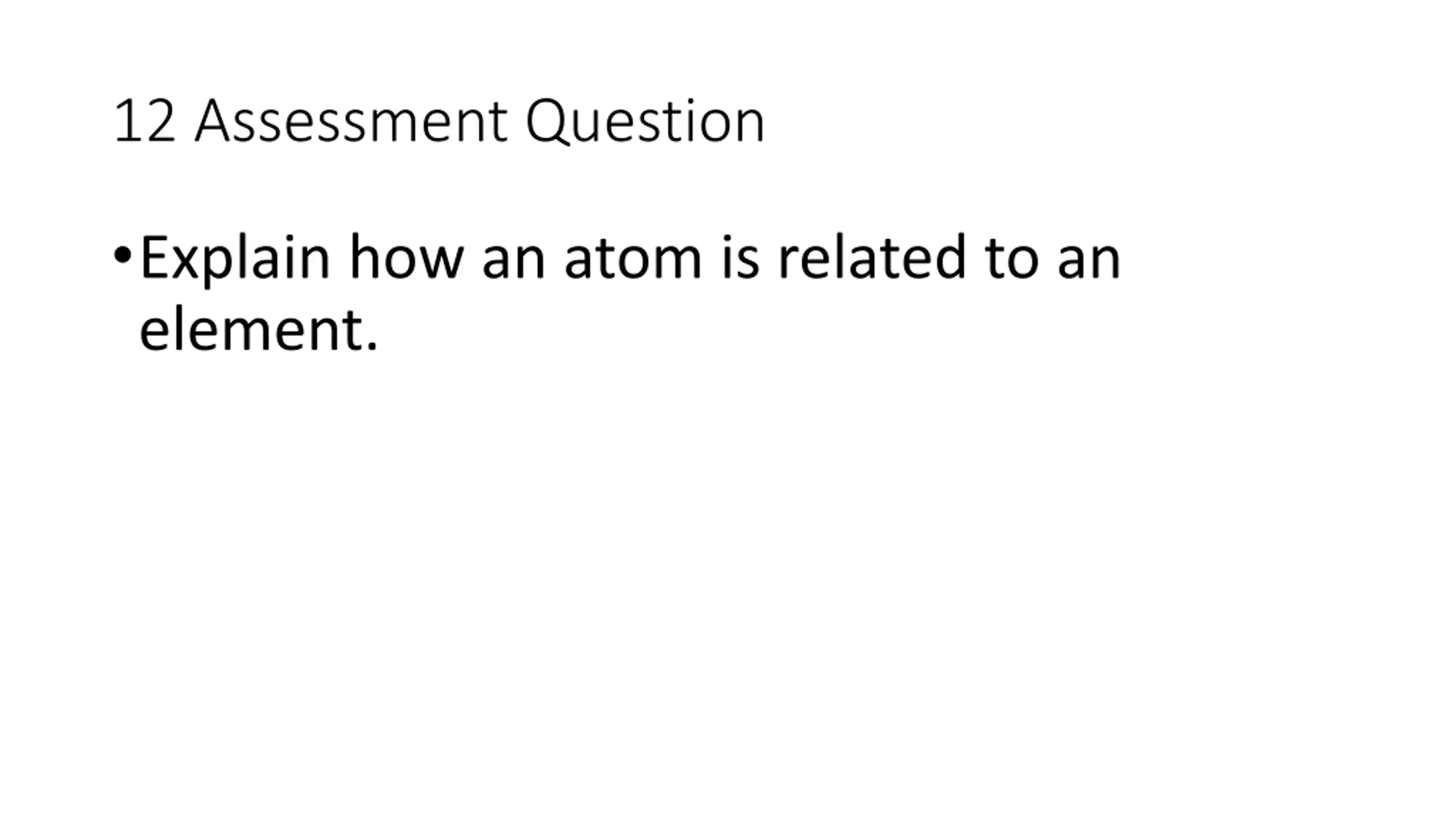 12 Assessment Question

• Explain how an atom is related to an element.